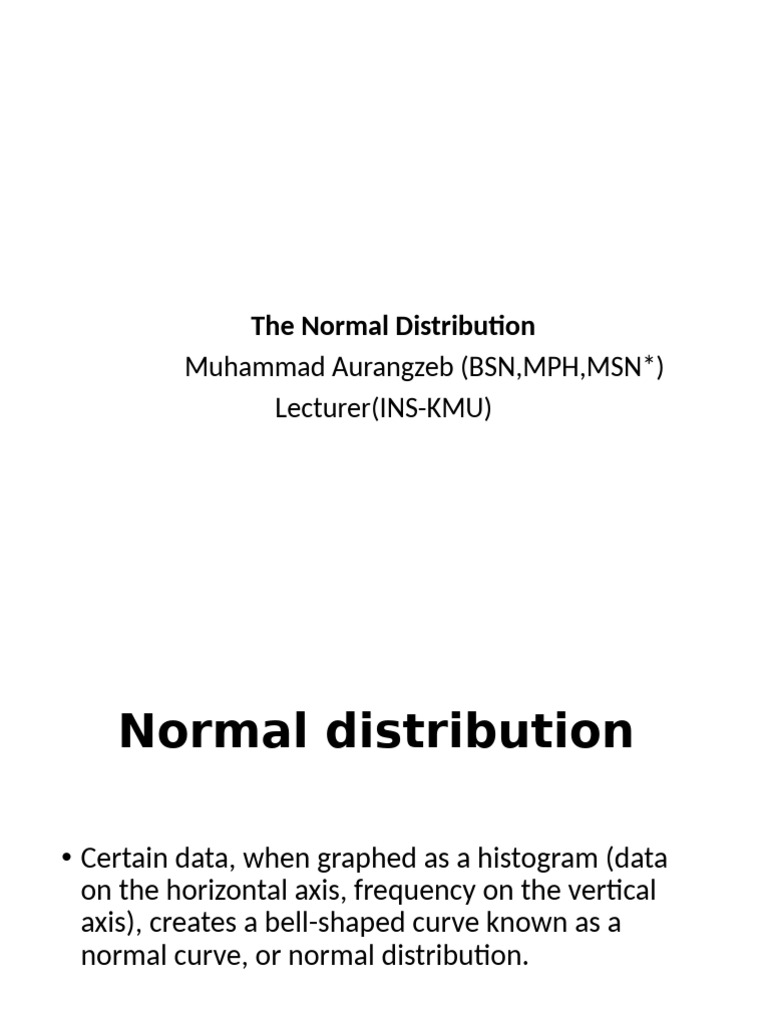 The Normal Distribution
Muhammad Aurangzeb (BSN,MPH,MSN*)
Lecturer(INS-KMU)

Normal distribution

• Certain data, when graphed as a histogram (data on the horizontal axis, frequency on the vertical axis), creates a bell-shaped curve known as a normal curve, or normal distribution.